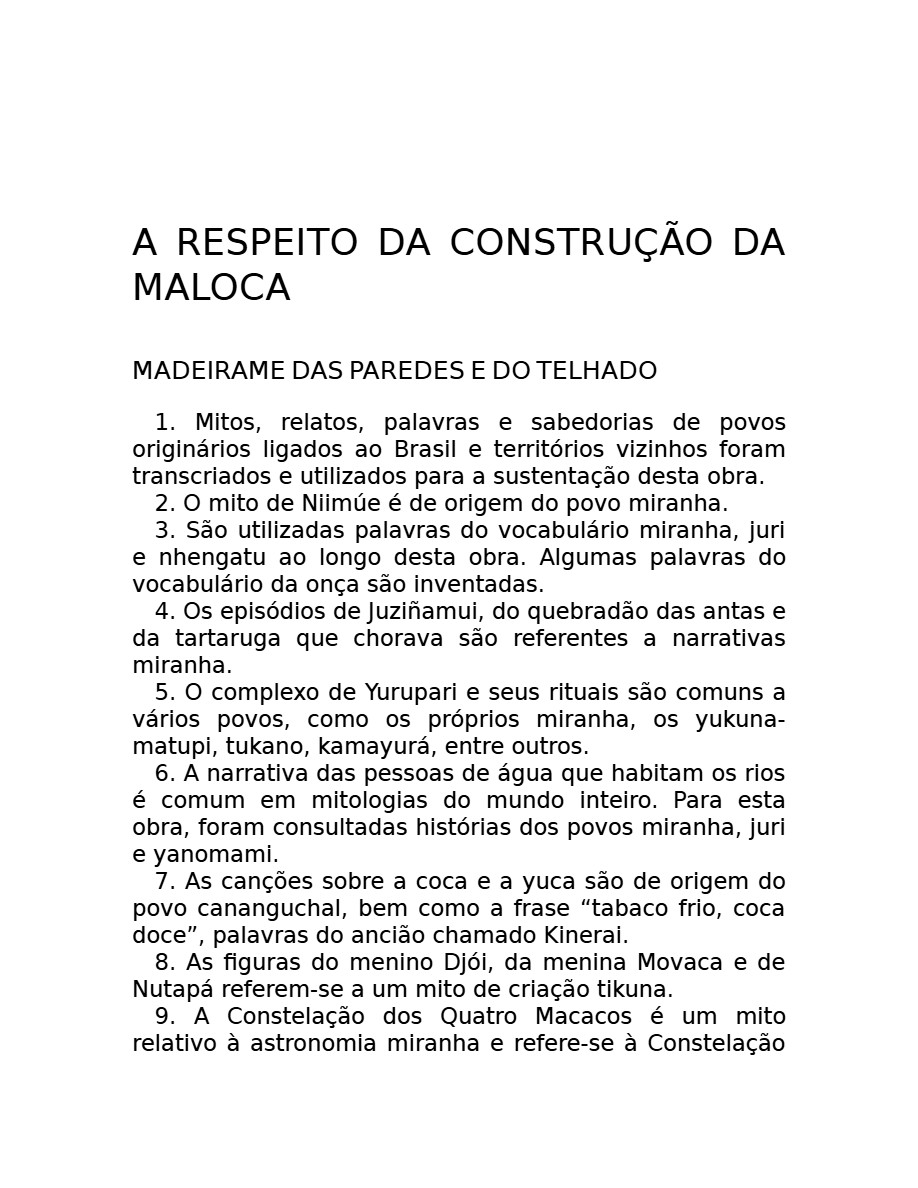 A RESPEITO DA CONSTRUÇÃO DA MALOCA

MADEIRAME DAS PAREDES E DO TELHADO

1. Mitos, relatos, palavras e sabedorias de povos originários ligados ao Brasil e territórios vizinhos foram transcriados e utilizados para a sustentação desta obra.

2. O mito de Niimúe é de origem do povo miranha.

3. São utilizadas palavras do vocabulário miranha, juri e nhengatu ao longo desta obra. Algumas palavras do vocabulário da onça são inventadas.

4. Os episódios de Juziñamui, do quebradão das antas e da tartaruga que chorava são referentes a narrativas miranha.

5. O complexo de Yurupari e seus rituais são comuns a vários povos, como os próprios miranha, os yukuna-matupi, tukano, kamayurá, entre outros.

6. A narrativa das pessoas de água que habitam os rios é comum em mitologias do mundo inteiro. Para esta obra, foram consultadas histórias dos povos miranha, juri e yanomami.

7. As canções sobre a coca e a yuca são de origem do povo cananguchal, bem como a frase "tabaco frio, coca doce", palavras do ancião chamado Kinerai.

8. As figuras do menino Djói, da menina Movaca e de Nutapá referem-se a um mito de criação tikuna.

9. A Constelação dos Quatro Macacos é um mito relativo à astronomia miranha e refere-se à Constelação